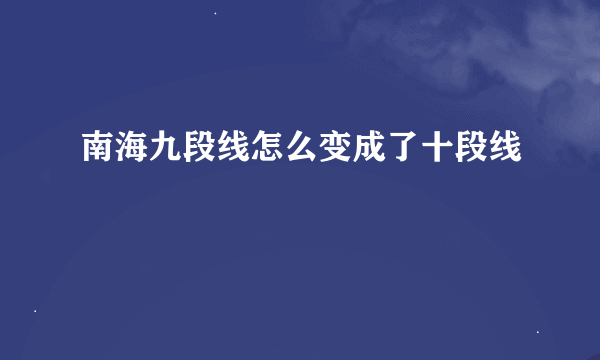 南海九段线怎么变成了十段线